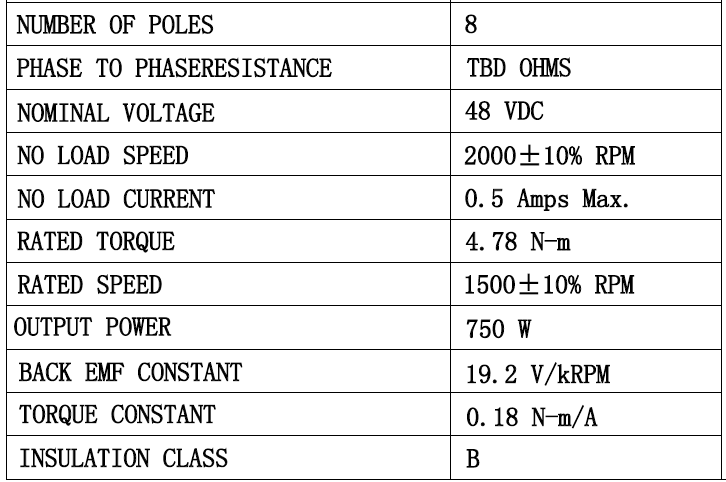 | NUMBER OF POLES | 8 |
|---|---|
| PHASE TO PHASERESISTANCE | TBD OHMS |
| NOMINAL VOLTAGE | 48 VDC |
| NO LOAD SPEED | 2000±10% RPM |
| NO LOAD CURRENT | 0.5 Amps Max. |
| RATED TORQUE | 4.78 N-m |
| RATED SPEED | 1500±10% RPM |
| OUTPUT POWER | 750 W |
| BACK EMF CONSTANT | 19.2 V/kRPM |
| TORQUE CONSTANT | 0.18 N-m/A |
| INSULATION CLASS | B |